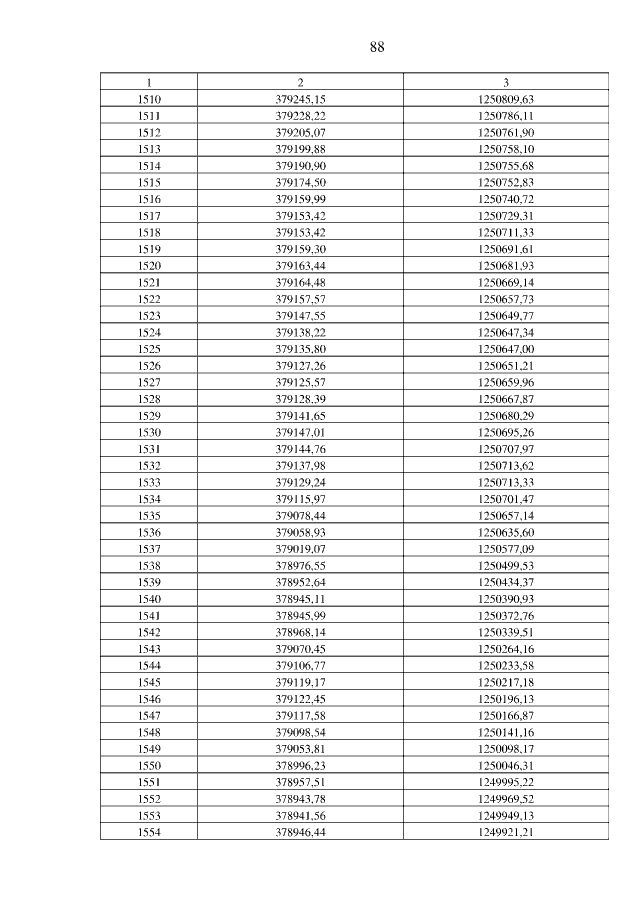 88

| 1 | 2 | 3 |
|---|---|---|
| 1510 | 379245,15 | 1250809,63 |
| 1511 | 379228,22 | 1250786,11 |
| 1512 | 379205,07 | 1250761,90 |
| 1513 | 379199,88 | 1250758,10 |
| 1514 | 379190,90 | 1250755,68 |
| 1515 | 379174,50 | 1250752,83 |
| 1516 | 379159,99 | 1250740,72 |
| 1517 | 379153,42 | 1250729,31 |
| 1518 | 379153,42 | 1250711,33 |
| 1519 | 379159,30 | 1250691,61 |
| 1520 | 379163,44 | 1250681,93 |
| 1521 | 379164,48 | 1250669,14 |
| 1522 | 379157,57 | 1250657,73 |
| 1523 | 379147,55 | 1250649,77 |
| 1524 | 379138,22 | 1250647,34 |
| 1525 | 379135,80 | 1250647,00 |
| 1526 | 379127,26 | 1250651,21 |
| 1527 | 379125,57 | 1250659,96 |
| 1528 | 379128,39 | 1250667,87 |
| 1529 | 379141,65 | 1250680,29 |
| 1530 | 379147,01 | 1250695,26 |
| 1531 | 379144,76 | 1250707,97 |
| 1532 | 379137,98 | 1250713,62 |
| 1533 | 379129,24 | 1250713,33 |
| 1534 | 379115,97 | 1250701,47 |
| 1535 | 379078,44 | 1250657,14 |
| 1536 | 379058,93 | 1250635,60 |
| 1537 | 379019,07 | 1250577,09 |
| 1538 | 378976,55 | 1250499,53 |
| 1539 | 378952,64 | 1250434,37 |
| 1540 | 378945,11 | 1250390,93 |
| 1541 | 378945,99 | 1250372,76 |
| 1542 | 378968,14 | 1250339,51 |
| 1543 | 379070,45 | 1250264,16 |
| 1544 | 379106,77 | 1250233,58 |
| 1545 | 379119,17 | 1250217,18 |
| 1546 | 379122,45 | 1250196,13 |
| 1547 | 379117,58 | 1250166,87 |
| 1548 | 379098,54 | 1250141,16 |
| 1549 | 379053,81 | 1250098,17 |
| 1550 | 378996,23 | 1250046,31 |
| 1551 | 378957,51 | 1249995,22 |
| 1552 | 378943,78 | 1249969,52 |
| 1553 | 378941,56 | 1249949,13 |
| 1554 | 378946,44 | 1249921,21 |